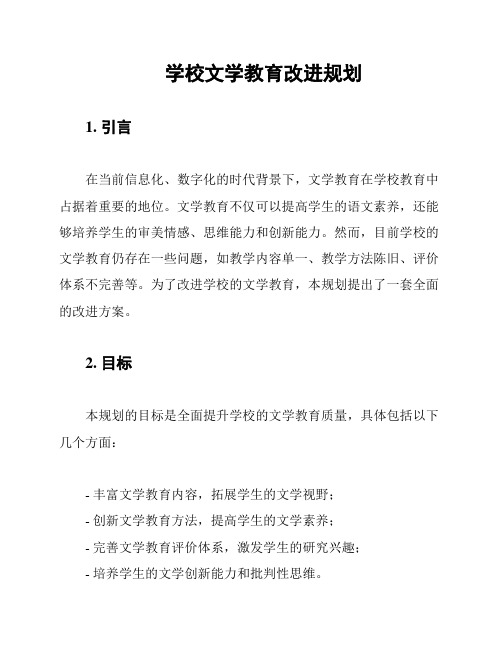 学校文学教育改进规划

1. 引言

在当前信息化、数字化的时代背景下，文学教育在学校教育中占据着重要的地位。文学教育不仅可以提高学生的语文素养，还能够培养学生的审美情感、思维能力和创新能力。然而，目前学校的文学教育仍存在一些问题，如教学内容单一、教学方法陈旧、评价体系不完善等。为了改进学校的文学教育，本规划提出了一套全面的改进方案。

2. 目标

本规划的目标是全面提升学校的文学教育质量，具体包括以下几个方面：

- 丰富文学教育内容，拓展学生的文学视野；
- 创新文学教育方法，提高学生的文学素养；
- 完善文学教育评价体系，激发学生的研究兴趣；
- 培养学生的文学创新能力和批判性思维。